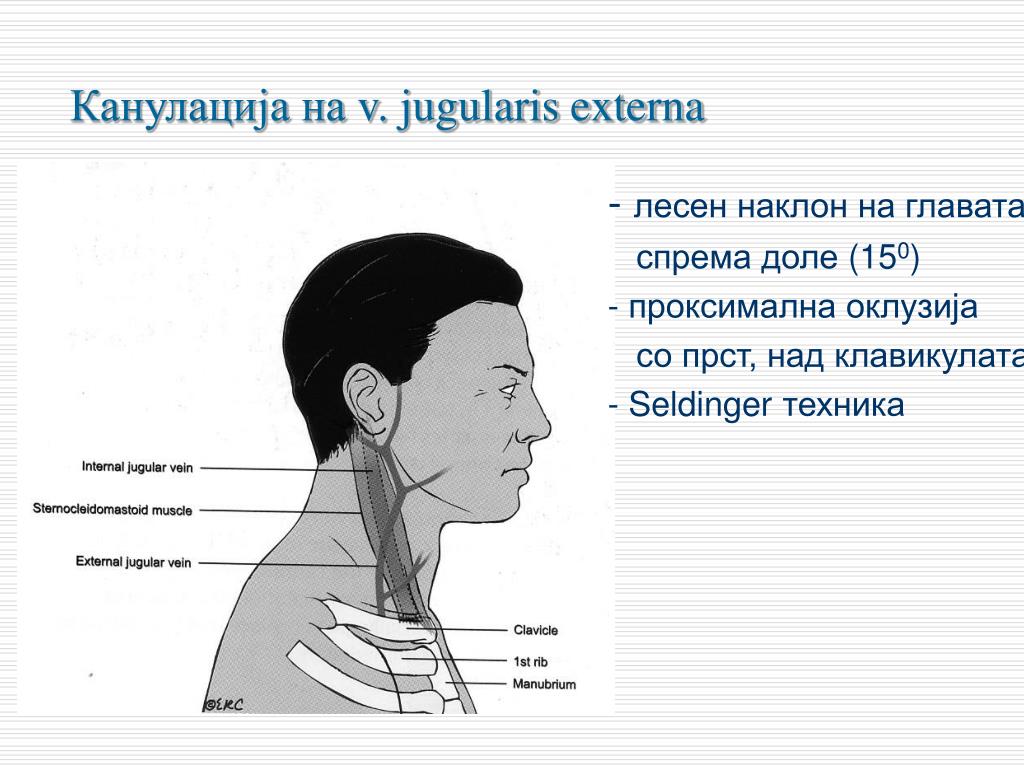 Канулација на v. jugularis externa

- лесен наклон на главата спрема доле ($15^0$)
- проксимална оклузија со прст, над клавикулата
- Seldinger техника

Internal jugular vein
Sternocleidomastoid muscle
External jugular vein
Clavicle
1st rib
Manubrium
©ERC